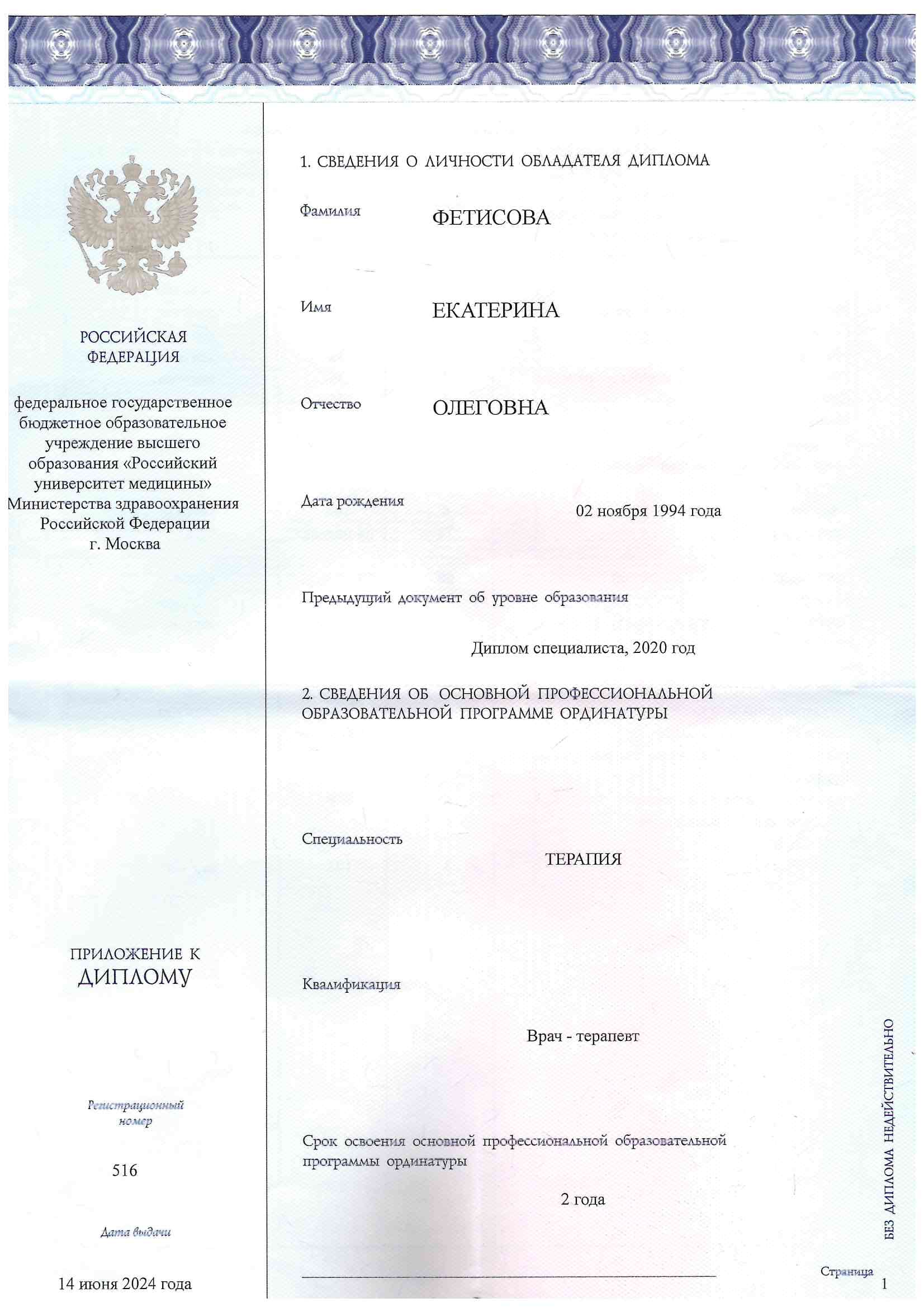 РОССИЙСКАЯ ФЕДЕРАЦИЯ

федеральное государственное бюджетное образовательное учреждение высшего образования «Российский университет медицины» Министерства здравоохранения Российской Федерации г. Москва

ПРИЛОЖЕНИЕ К ДИПЛОМУ

Регистрационный номер

516

Дата выдачи

14 июня 2024 года

1. СВЕДЕНИЯ О ЛИЧНОСТИ ОБЛАДАТЕЛЯ ДИПЛОМА

Фамилия ФЕТИСОВА

Имя ЕКАТЕРИНА

Отчество ОЛЕГОВНА

Дата рождения 02 ноября 1994 года

Предыдущий документ об уровне образования

Диплом специалиста, 2020 год

2. СВЕДЕНИЯ ОБ ОСНОВНОЙ ПРОФЕССИОНАЛЬНОЙ ОБРАЗОВАТЕЛЬНОЙ ПРОГРАММЕ ОРДИНАТУРЫ

Специальность

ТЕРАПИЯ

Квалификация

Врач - терапевт

Срок освоения основной профессиональной образовательной программы ординатуры

2 года

БЕЗ ДИПЛОМА НЕДЕЙСТВИТЕЛЬНО

Страница 1